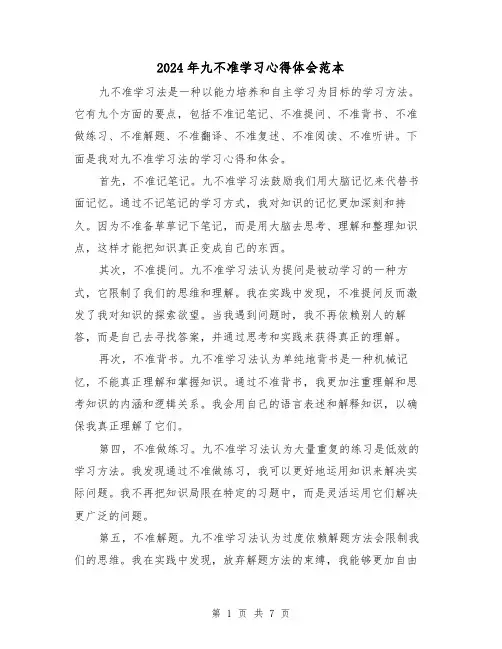 2024年九不准学习心得体会范本

九不准学习法是一种以能力培养和自主学习为目标的学习方法。它有九个方面的要点，包括不准记笔记、不准提问、不准背书、不准做练习、不准解题、不准翻译、不准复述、不准阅读、不准听讲。下面是我对九不准学习法的学习心得和体会。

首先，不准记笔记。九不准学习法鼓励我们用大脑记忆来代替书面记忆。通过不记笔记的学习方式，我对知识的记忆更加深刻和持久。因为不准备草草记下笔记，而是用大脑去思考、理解和整理知识点，这样才能把知识真正变成自己的东西。

其次，不准提问。九不准学习法认为提问是被动学习的一种方式，它限制了我们的思维和理解。我在实践中发现，不准提问反而激发了我对知识的探索欲望。当我遇到问题时，我不再依赖别人的解答，而是自己去寻找答案，并通过思考和实践来获得真正的理解。

再次，不准背书。九不准学习法认为单纯地背书是一种机械记忆，不能真正理解和掌握知识。通过不准背书，我更加注重理解和思考知识的内涵和逻辑关系。我会用自己的语言表述和解释知识，以确保我真正理解了它们。

第四，不准做练习。九不准学习法认为大量重复的练习是低效的学习方法。我发现通过不准做练习，我可以更好地运用知识来解决实际问题。我不再把知识局限在特定的习题中，而是灵活运用它们解决更广泛的问题。

第五，不准解题。九不准学习法认为过度依赖解题方法会限制我们的思维。我在实践中发现，放弃解题方法的束缚，我能够更加自由

第 1 页 共 7 页